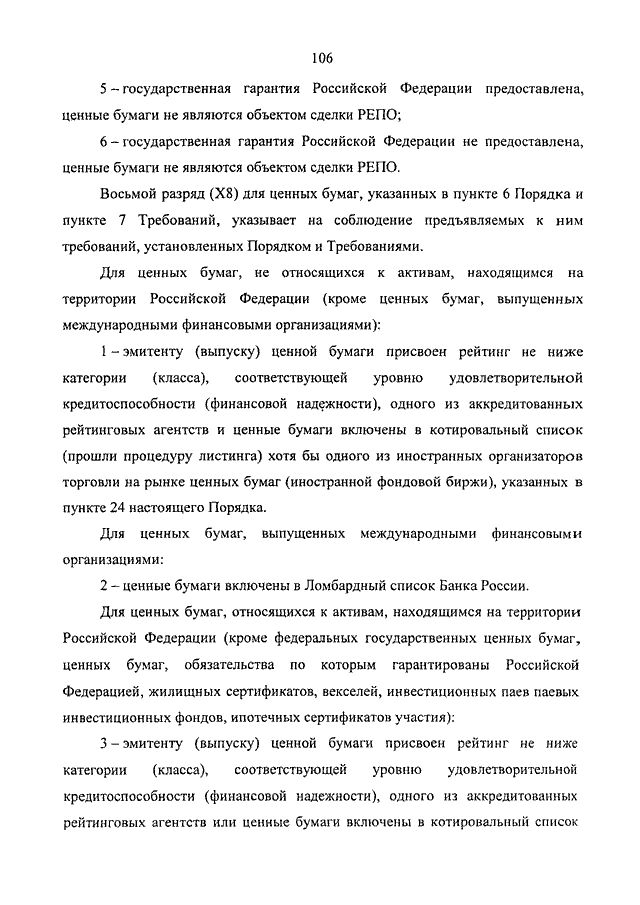 106

5 – государственная гарантия Российской Федерации предоставлена, ценные бумаги не являются объектом сделки РЕПО;

6 – государственная гарантия Российской Федерации не предоставлена, ценные бумаги не являются объектом сделки РЕПО.

Восьмой разряд (X8) для ценных бумаг, указанных в пункте 6 Порядка и пункте 7 Требований, указывает на соблюдение предъявляемых к ним требований, установленных Порядком и Требованиями.

Для ценных бумаг, не относящихся к активам, находящимся на территории Российской Федерации (кроме ценных бумаг, выпущенных международными финансовыми организациями):

1 – эмитенту (выпуску) ценной бумаги присвоен рейтинг не ниже категории (класса), соответствующей уровню удовлетворительной кредитоспособности (финансовой надежности), одного из аккредитованных рейтинговых агентств и ценные бумаги включены в котировальный список (прошли процедуру листинга) хотя бы одного из иностранных организаторов торговли на рынке ценных бумаг (иностранной фондовой биржи), указанных в пункте 24 настоящего Порядка.

Для ценных бумаг, выпущенных международными финансовыми организациями:

2 – ценные бумаги включены в Ломбардный список Банка России.

Для ценных бумаг, относящихся к активам, находящимся на территории Российской Федерации (кроме федеральных государственных ценных бумаг, ценных бумаг, обязательства по которым гарантированы Российской Федерацией, жилищных сертификатов, векселей, инвестиционных паев паевых инвестиционных фондов, ипотечных сертификатов участия):

3 – эмитенту (выпуску) ценной бумаги присвоен рейтинг не ниже категории (класса), соответствующей уровню удовлетворительной кредитоспособности (финансовой надежности), одного из аккредитованных рейтинговых агентств или ценные бумаги включены в котировальный список